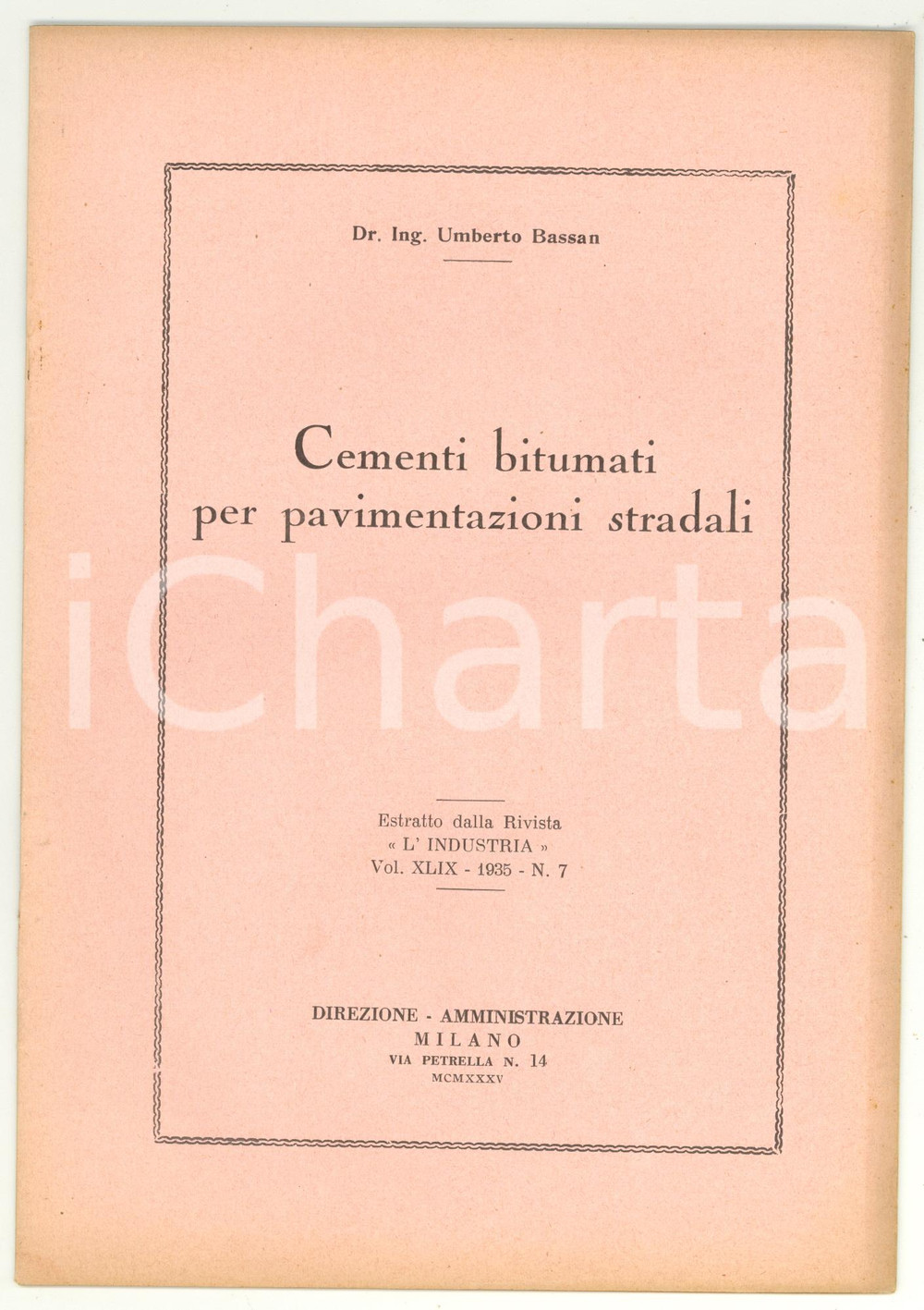 Dr. Ing. Umberto Bassan

Cementi bitumati per pavimentazioni stradali

iCharta

Estratto dalla Rivista
« L' INDUSTRIA »
Vol. XLIX - 1935 - N. 7

DIREZIONE - AMMINISTRAZIONE
MILANO
VIA PETRELLA N. 14
MCMXXXV